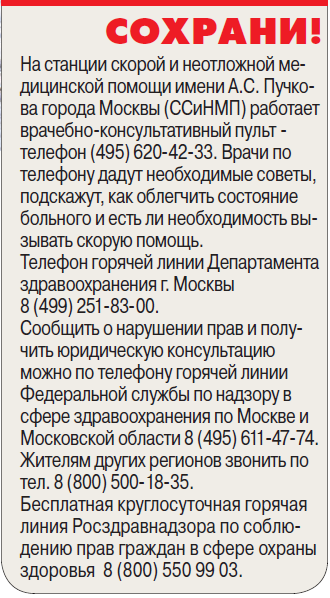 СОХРАНИ!

На станции скорой и неотложной медицинской помощи имени А.С. Пучкова города Москвы (ССиНМП) работает врачебно-консультативный пульт - телефон (495) 620-42-33. Врачи по телефону дадут необходимые советы, подскажут, как облегчить состояние больного и есть ли необходимость вызывать скорую помощь.
Телефон горячей линии Департамента здравоохранения г. Москвы 8 (499) 251-83-00.
Сообщить о нарушении прав и получить юридическую консультацию можно по телефону горячей линии Федеральной службы по надзору в сфере здравоохранения по Москве и Московской области 8 (495) 611-47-74. Жителям других регионов звонить по тел. 8 (800) 500-18-35.
Бесплатная круглосуточная горячая линия Росздравнадзора по соблюдению прав граждан в сфере охраны здоровья 8 (800) 550 99 03.